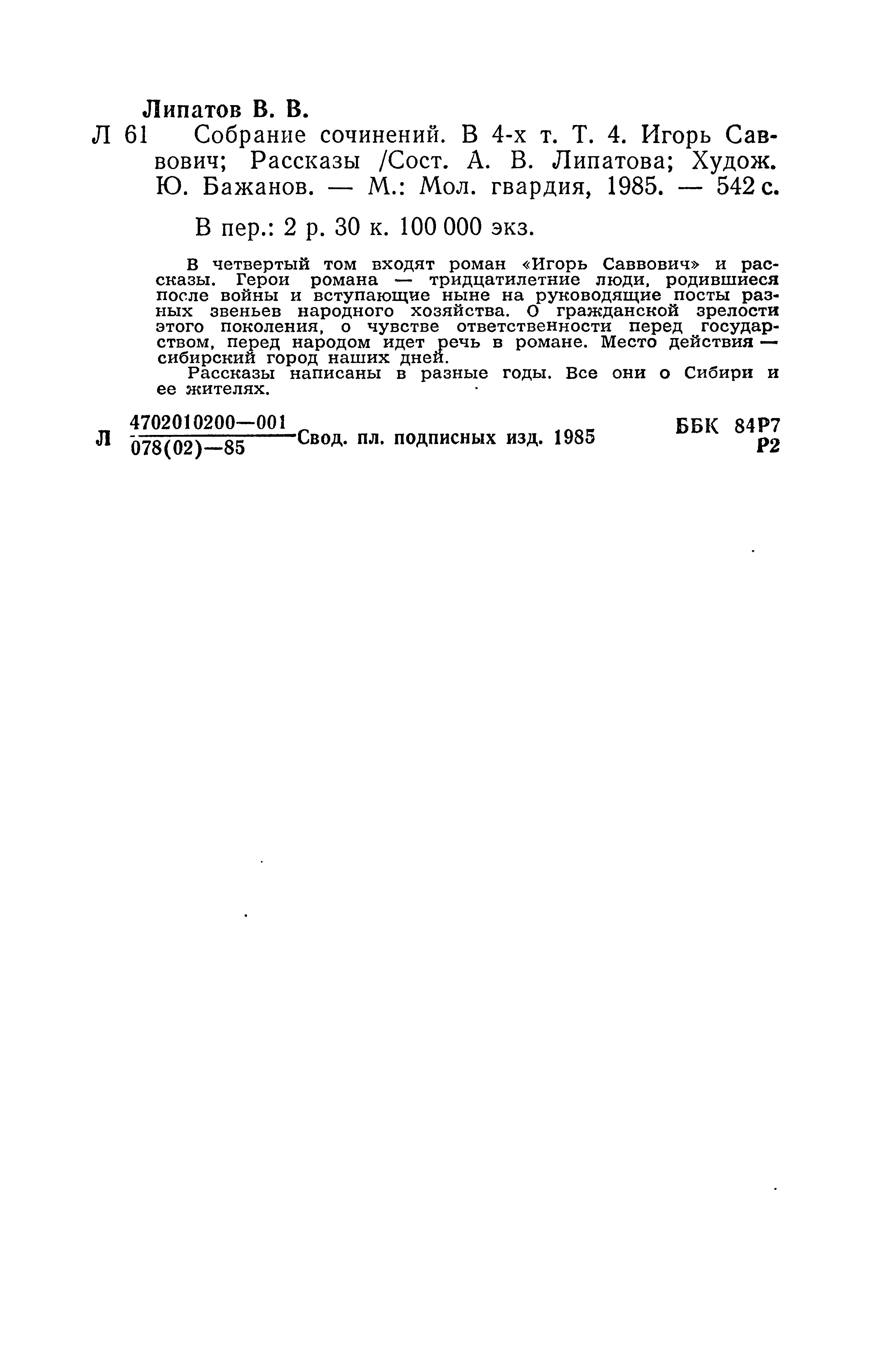 Липатов В. В.

Л 61 Собрание сочинений. В 4-х т. Т. 4. Игорь Саввович; Рассказы /Сост. А. В. Липатова; Худож. Ю. Бажанов. — М.: Мол. гвардия, 1985. — 542 с.

В пер.: 2 р. 30 к. 100 000 экз.

В четвертый том входят роман «Игорь Саввович» и рассказы. Герои романа — тридцатилетние люди, родившиеся после войны и вступающие ныне на руководящие посты разных звеньев народного хозяйства. О гражданской зрелости этого поколения, о чувстве ответственности перед государством, перед народом идет речь в романе. Место действия — сибирский город наших дней.

Рассказы написаны в разные годы. Все они о Сибири и ее жителях.

Л $\frac{4702010200—001}{078(02)—85}$ Свод. пл. подписных изд. 1985

ББК 84Р7
Р2